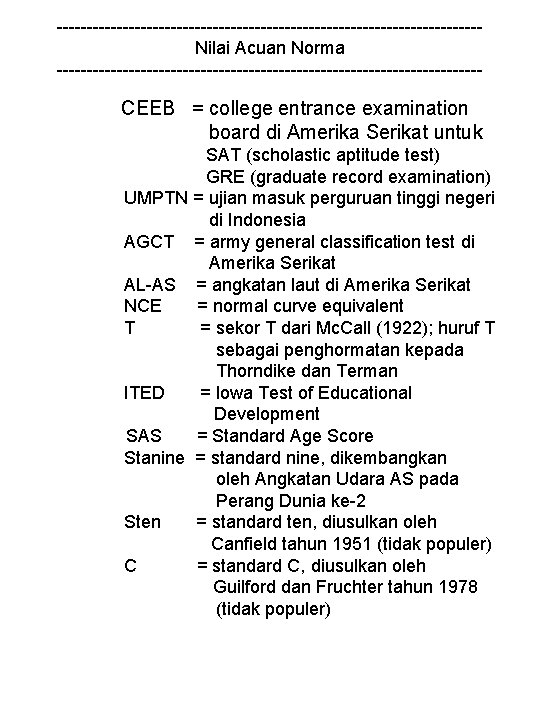 ------------------------------------------------------------------------
Nilai Acuan Norma
------------------------------------------------------------------------

CEEB = college entrance examination board di Amerika Serikat untuk
SAT (scholastic aptitude test)
GRE (graduate record examination)
UMPTN = ujian masuk perguruan tinggi negeri di Indonesia
AGCT = army general classification test di Amerika Serikat
AL-AS = angkatan laut di Amerika Serikat
NCE = normal curve equivalent
T = sekor T dari McCall (1922); huruf T sebagai penghormatan kepada Thorndike dan Terman
ITED = Iowa Test of Educational Development
SAS = Standard Age Score
Stanine = standard nine, dikembangkan oleh Angkatan Udara AS pada Perang Dunia ke-2
Sten = standard ten, diusulkan oleh Canfield tahun 1951 (tidak populer)
C = standard C, diusulkan oleh Guilford dan Fruchter tahun 1978 (tidak populer)